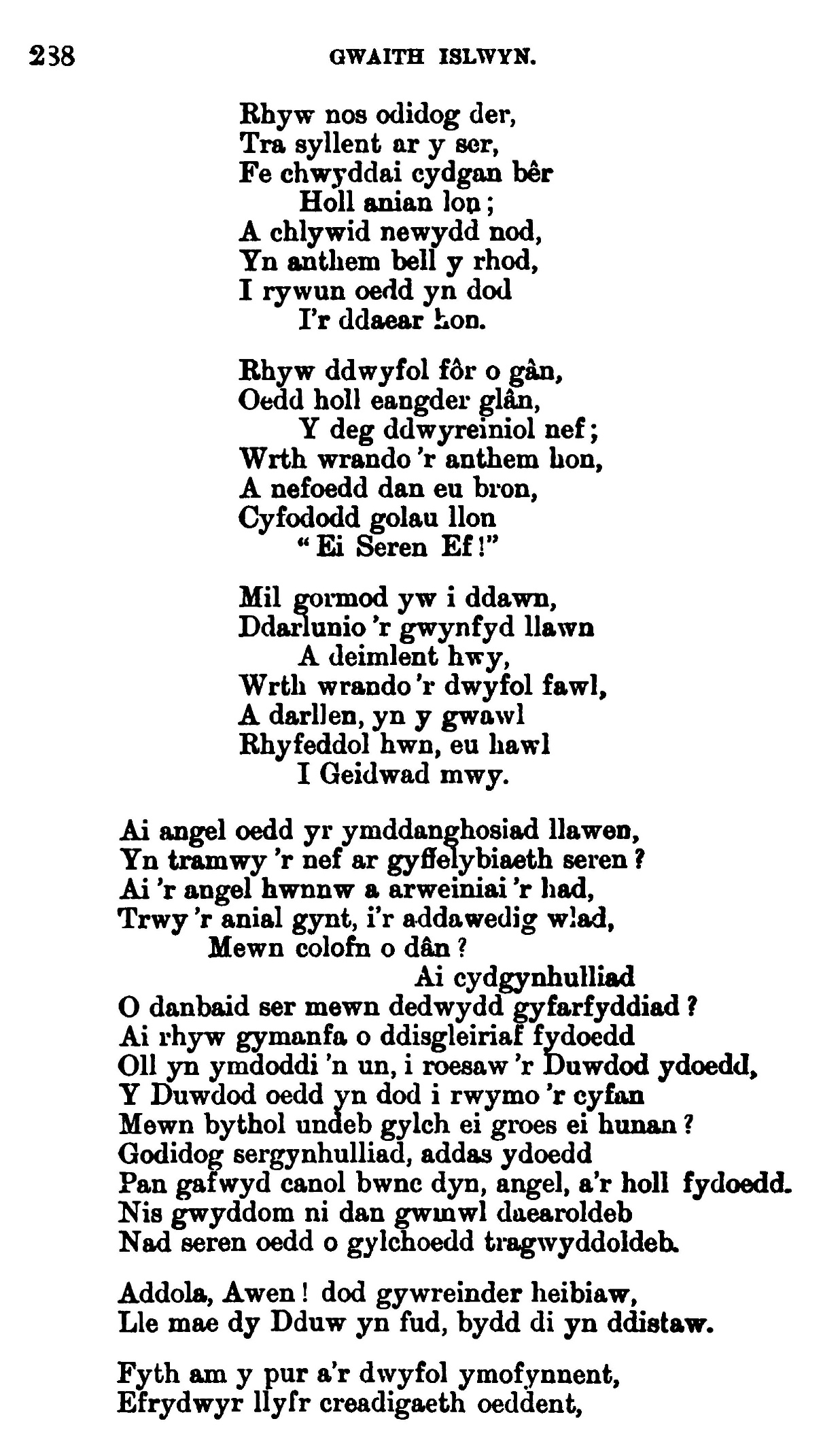 238 GWAITH ISLWYN.

Rhyw nos odidog der,
Tra syllent ar y ser,
Fe chwyddai cydgan bêr
Holl anian lon;
A chlywid newydd nod,
Yn anthem bell y rhod,
I rywun oedd yn dod
I'r ddaear hon.

Rhyw ddwyfol fôr o gân,
Oedd holl eangder glân,
Y deg ddwyreiniol nef;
Wrth wrando 'r anthem hon,
A nefoedd dan eu bron,
Cyfododd golau llon
"Ei Seren Ef!"

Mil gormod yw i ddawn,
Ddarlunio 'r gwynfyd llawn
A deimlent hwy,
Wrth wrando 'r dwyfol fawl,
A darllen, yn y gwawl
Rhyfeddol hwn, eu hawl
I Geidwad mwy.

Ai angel oedd yr ymddanghosiad llawen,
Yn tramwy 'r nef ar gyffelybiaeth seren?
Ai 'r angel hwnnw a arweiniai 'r had,
Trwy 'r anial gynt, i'r addawedig wlad,
Mewn colofn o dân?
Ai cydgynhulliad
O danbaid ser mewn dedwydd gyfarfyddiad?
Ai rhyw gymanfa o ddisgleiriaf fydoedd
Oll yn ymdoddi 'n un, i roesaw 'r Duwdod ydoedd,
Y Duwdod oedd yn dod i rwymo 'r cyfan
Mewn bythol undeb gylch ei groes ei hunan?
Godidog sergynhulliad, addas ydoedd
Pan gafwyd canol bwnc dyn, angel, a'r holl fydoedd.
Nis gwyddom ni dan gwmwl daearoldeb
Nad seren oedd o gylchoedd tragwyddoldeb.

Addola, Awen! dod gywreinder heibiaw,
Lle mae dy Dduw yn fud, bydd di yn ddistaw.

Fyth am y pur a'r dwyfol ymofynnent,
Efrydwyr llyfr creadigaeth oeddent,